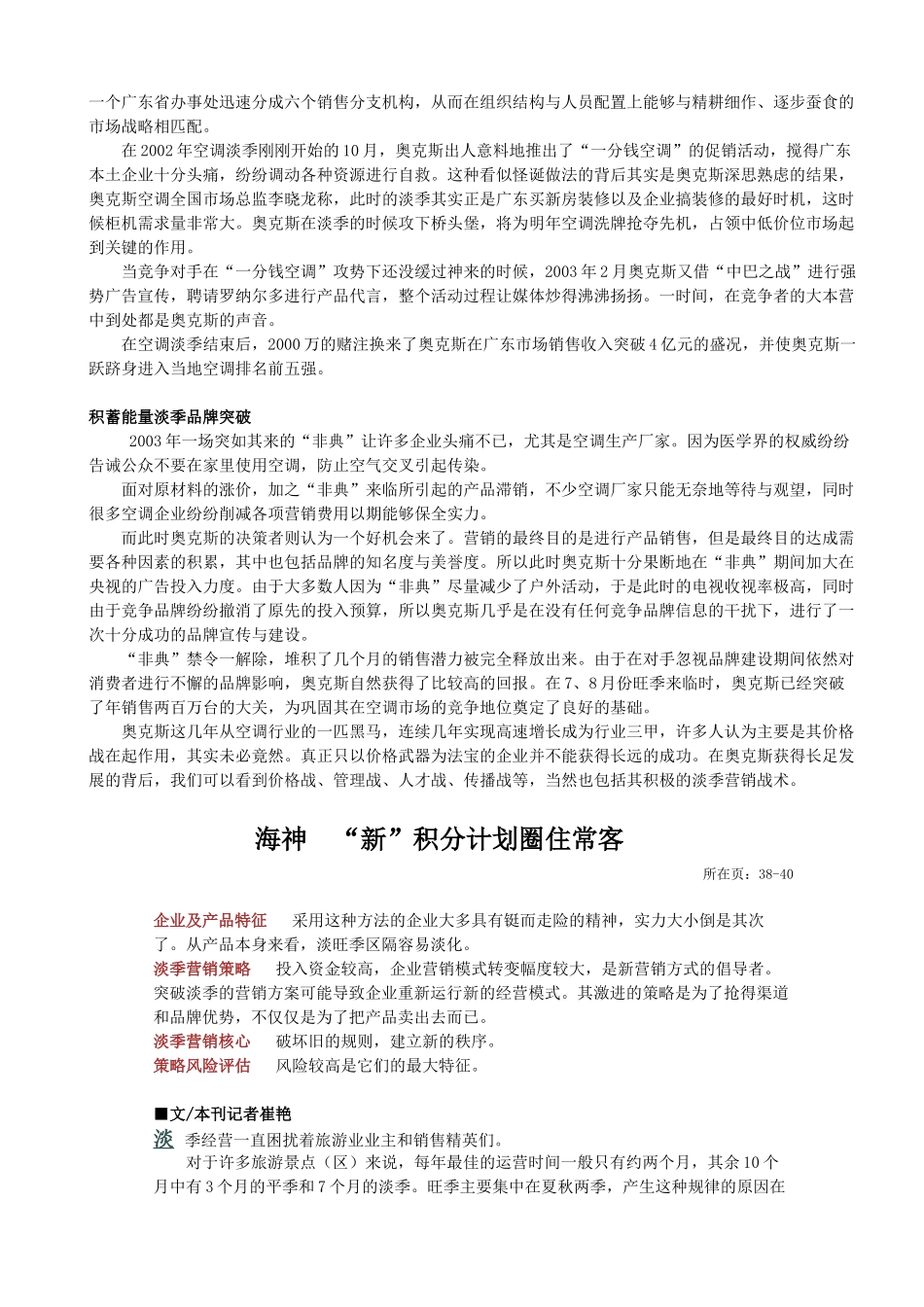 一个广东省办事处迅速分成六个销售分支机构，从而在组织结构与人员配置上能够与精耕细作、逐步蚕食的市场战略相匹配。

在 2002 年空调淡季刚刚开始的 10 月，奥克斯出人意料地推出了“一分钱空调”的促销活动，搅得广东本土企业十分头痛，纷纷调动各种资源进行自救。这种看似怪诞做法的背后其实是奥克斯深思熟虑的结果，奥克斯空调全国市场总监李晓龙称，此时的淡季其实正是广东买新房装修以及企业搞装修的最好时机，这时候柜机需求量非常大。奥克斯在淡季的时候攻下桥头堡，将为明年空调洗牌抢夺先机，占领中低价位市场起到关键的作用。

当竞争对手在“一分钱空调”攻势下还没缓过神来的时候，2003 年 2 月奥克斯又借“中巴之战”进行强势广告宣传，聘请罗纳尔多进行产品代言，整个活动过程让媒体炒得沸沸扬扬。一时间，在竞争者的大本营中到处都是奥克斯的声音。

在空调淡季结束后，2000 万的赌注换来了奥克斯在广东市场销售收入突破 4 亿元的盛况，并使奥克斯一跃跻身进入当地空调排名前五强。

积蓄能量淡季品牌突破

2003 年一场突如其来的“非典”让许多企业头痛不已，尤其是空调生产厂家。因为医学界的权威纷纷告诫公众不要在家里使用空调，防止空气交叉引起传染。

面对原材料的涨价，加之“非典”来临所引起的产品滞销，不少空调厂家只能无奈地等待与观望，同时很多空调企业纷纷削减各项营销费用以期能够保全实力。

而此时奥克斯的决策者则认为一个好机会来了。营销的最终目的是进行产品销售，但是最终目的达成需要各种因素的积累，其中也包括品牌的知名度与美誉度。所以此时奥克斯十分果断地在“非典”期间加大在央视的广告投入力度。由于大多数人因为“非典”尽量减少了户外活动，于是此时的电视收视率极高，同时由于竞争品牌纷纷撤消了原先的投入预算，所以奥克斯几乎是在没有任何竞争品牌信息的干扰下，进行了一次十分成功的品牌宣传与建设。

“非典”禁令一解除，堆积了几个月的销售潜力被完全释放出来。由于在对手忽视品牌建设期间依然对消费者进行不懈的品牌影响，奥克斯自然获得了比较高的回报。在 7、8 月份旺季来临时，奥克斯已经突破了年销售两百万台的大关，为巩固其在空调市场的竞争地位奠定了良好的基础。

奥克斯这几年从空调行业的一匹黑马，连续几年实现高速增长成为行业三甲，许多人认为主要是其价格战在起作用，其实未必竟然。真正只以价格武器为法宝的企业并不能获得长远的成功。在奥克斯获得长足发展的背后，我们可以看到价格战、管理战、人才战、传播战等，当然也包括其积极的淡季营销战术。

海神 “新”积分计划圈住常客

所在页：38-40

企业及产品特征 采用这种方法的企业大多具有铤而走险的精神，实力大小倒是其次了。从产品本身来看，淡旺季区隔容易淡化。
淡季营销策略 投入资金较高，企业营销模式转变幅度较大，是新营销方式的倡导者。突破淡季的营销方案可能导致企业重新运行新的经营模式。其激进的策略是为了抢得渠道和品牌优势，不仅仅是为了把产品卖出去而已。
淡季营销核心 破坏旧的规则，建立新的秩序。
策略风险评估 风险较高是它们的最大特征。

■文/本刊记者崔艳

淡季经营一直困扰着旅游业业主和销售精英们。

对于许多旅游景点（区）来说，每年最佳的运营时间一般只有约两个月，其余 10 个月中有 3 个月的平季和 7 个月的淡季。旺季主要集中在夏秋两季，产生这种规律的原因在